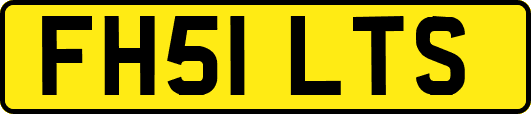 FH51 LTS